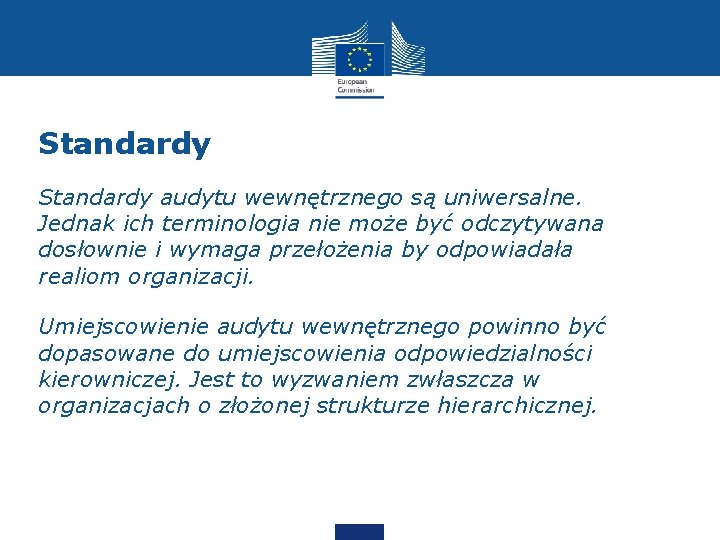 European Commission

Standardy

Standardy audytu wewnętrznego są uniwersalne. Jednak ich terminologia nie może być odczytywana dosłownie i wymaga przełożenia by odpowiadała realiom organizacji.

Umiejscowienie audytu wewnętrznego powinno być dopasowane do umiejscowienia odpowiedzialności kierowniczej. Jest to wyzwaniem zwłaszcza w organizacjach o złożonej strukturze hierarchicznej.